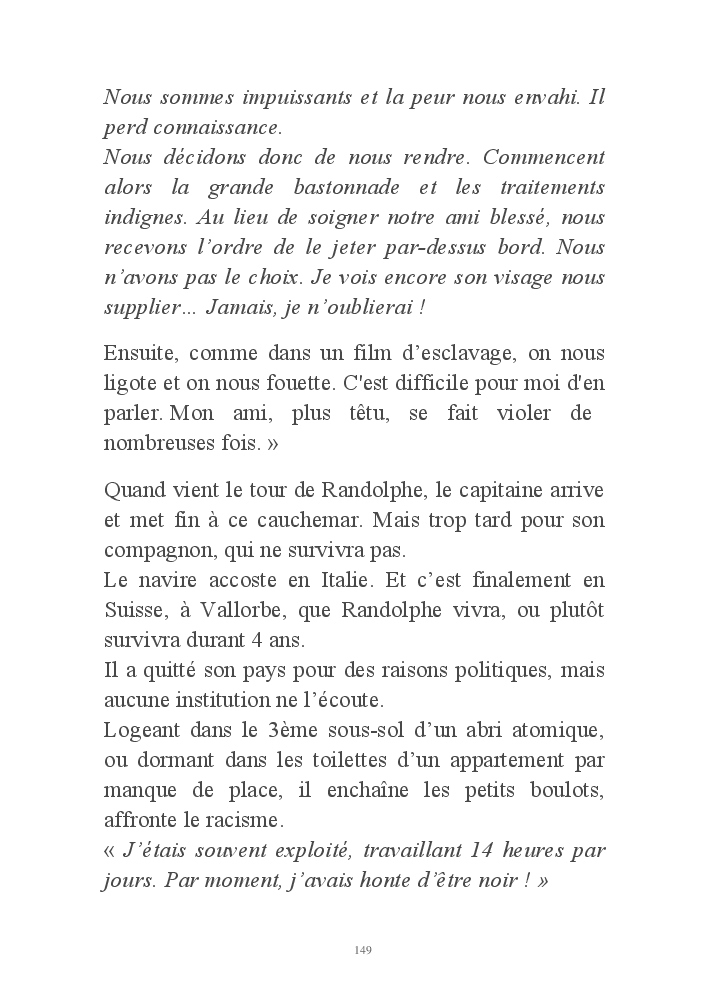 Nous sommes impuissants et la peur nous envahi. Il perd connaissance.
Nous décidons donc de nous rendre. Commencent alors la grande bastonnade et les traitements indignes. Au lieu de soigner notre ami blessé, nous recevons l'ordre de le jeter par-dessus bord. Nous n'avons pas le choix. Je vois encore son visage nous supplier... Jamais, je n'oublierai !

Ensuite, comme dans un film d'esclavage, on nous ligote et on nous fouette. C'est difficile pour moi d'en parler. Mon ami, plus têtu, se fait violer de nombreuses fois. »

Quand vient le tour de Randolphe, le capitaine arrive et met fin à ce cauchemar. Mais trop tard pour son compagnon, qui ne survivra pas.
Le navire accoste en Italie. Et c'est finalement en Suisse, à Vallorbe, que Randolphe vivra, ou plutôt survivra durant 4 ans.
Il a quitté son pays pour des raisons politiques, mais aucune institution ne l'écoute.
Logeant dans le 3ème sous-sol d'un abri atomique, ou dormant dans les toilettes d'un appartement par manque de place, il enchaîne les petits boulots, affronte le racisme.
« J'étais souvent exploité, travaillant 14 heures par jours. Par moment, j'avais honte d'être noir ! »

149